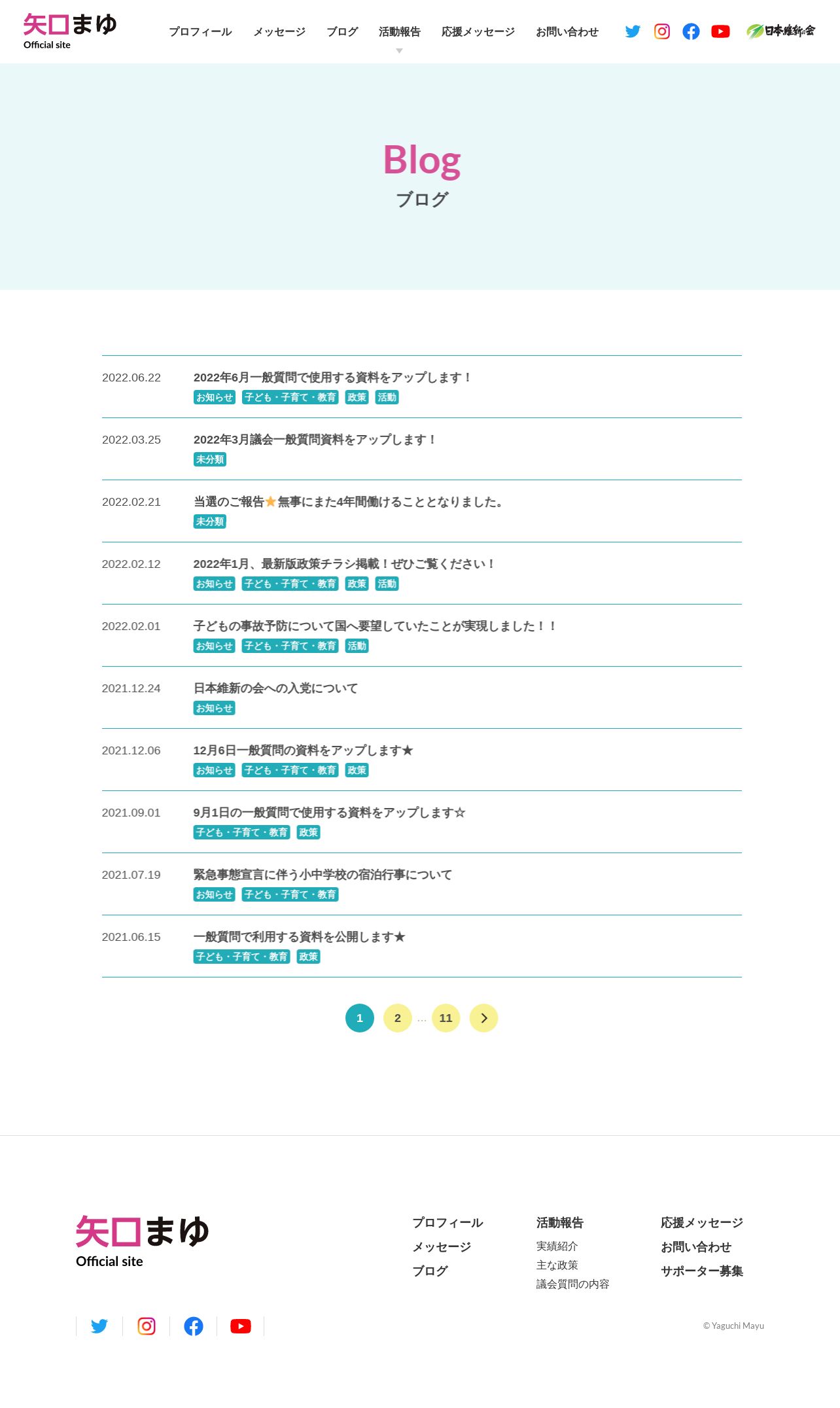 矢口まゆ
Official site

プロフィール　メッセージ　ブログ　活動報告　応援メッセージ　お問い合わせ

日本維新の会

Blog
ブログ

2022.06.22
2022年6月一般質問で使用する資料をアップします！
お知らせ　子ども・子育て・教育　政策　活動

2022.03.25
2022年3月議会一般質問資料をアップします！
未分類

2022.02.21
当選のご報告★無事にまた4年間働けることとなりました。
未分類

2022.02.12
2022年1月、最新版政策チラシ掲載！ぜひご覧ください！
お知らせ　子ども・子育て・教育　政策　活動

2022.02.01
子どもの事故予防について国へ要望していたことが実現しました！！
お知らせ　子ども・子育て・教育　活動

2021.12.24
日本維新の会への入党について
お知らせ

2021.12.06
12月6日一般質問の資料をアップします★
お知らせ　子ども・子育て・教育　政策

2021.09.01
9月1日の一般質問で使用する資料をアップします☆
子ども・子育て・教育　政策

2021.07.19
緊急事態宣言に伴う小中学校の宿泊行事について
お知らせ　子ども・子育て・教育

2021.06.15
一般質問で利用する資料を公開します★
子ども・子育て・教育　政策

1　2　…　11

矢口まゆ
Official site

プロフィール
メッセージ
ブログ

活動報告
実績紹介
主な政策
議会質問の内容

応援メッセージ
お問い合わせ
サポーター募集

© Yaguchi Mayu